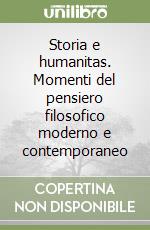 unilibro

Storia e humanitas. Momenti del pensiero filosofico moderno e contemporaneo

COPERTINA
NON DISPONIBILE